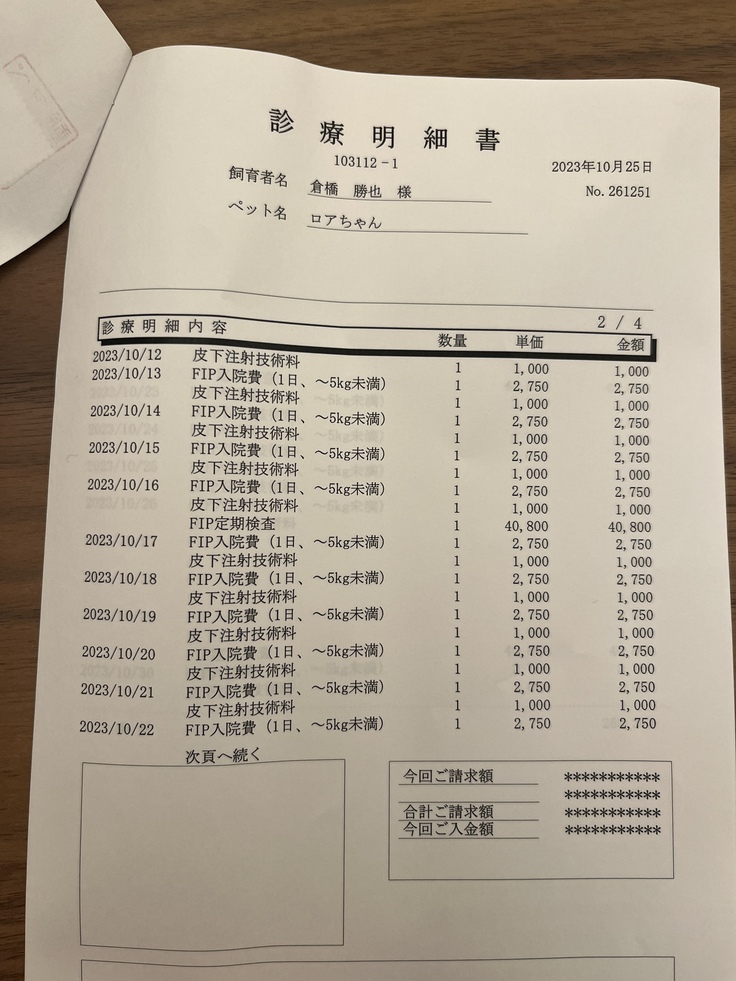 診療明細書

103112-1

2023年10月25日

飼育者名 倉橋 勝也 様

No. 261251

ペット名 ロアちゃん

診療明細内容

2/4

|  |  | 数量 | 単価 | 金額 |
|---|---|---|---|---|
| 2023/10/12 | 皮下注射技術料 | 1 | 1,000 | 1,000 |
| 2023/10/13 | FIP入院費（1日、～5kg未満） | 1 | 2,750 | 2,750 |
|  | 皮下注射技術料 | 1 | 1,000 | 1,000 |
| 2023/10/14 | FIP入院費（1日、～5kg未満） | 1 | 2,750 | 2,750 |
|  | 皮下注射技術料 | 1 | 1,000 | 1,000 |
| 2023/10/15 | FIP入院費（1日、～5kg未満） | 1 | 2,750 | 2,750 |
|  | 皮下注射技術料 | 1 | 1,000 | 1,000 |
| 2023/10/16 | FIP入院費（1日、～5kg未満） | 1 | 2,750 | 2,750 |
|  | 皮下注射技術料 | 1 | 1,000 | 1,000 |
|  | FIP定期検査 | 1 | 40,800 | 40,800 |
| 2023/10/17 | FIP入院費（1日、～5kg未満） | 1 | 2,750 | 2,750 |
|  | 皮下注射技術料 | 1 | 1,000 | 1,000 |
| 2023/10/18 | FIP入院費（1日、～5kg未満） | 1 | 2,750 | 2,750 |
|  | 皮下注射技術料 | 1 | 1,000 | 1,000 |
| 2023/10/19 | FIP入院費（1日、～5kg未満） | 1 | 2,750 | 2,750 |
|  | 皮下注射技術料 | 1 | 1,000 | 1,000 |
| 2023/10/20 | FIP入院費（1日、～5kg未満） | 1 | 2,750 | 2,750 |
|  | 皮下注射技術料 | 1 | 1,000 | 1,000 |
| 2023/10/21 | FIP入院費（1日、～5kg未満） | 1 | 2,750 | 2,750 |
|  | 皮下注射技術料 | 1 | 1,000 | 1,000 |
| 2023/10/22 | FIP入院費（1日、～5kg未満） | 1 | 2,750 | 2,750 |

次頁へ続く

今回ご請求額 ***********
***********
合計ご請求額 ***********
今回ご入金額 ***********